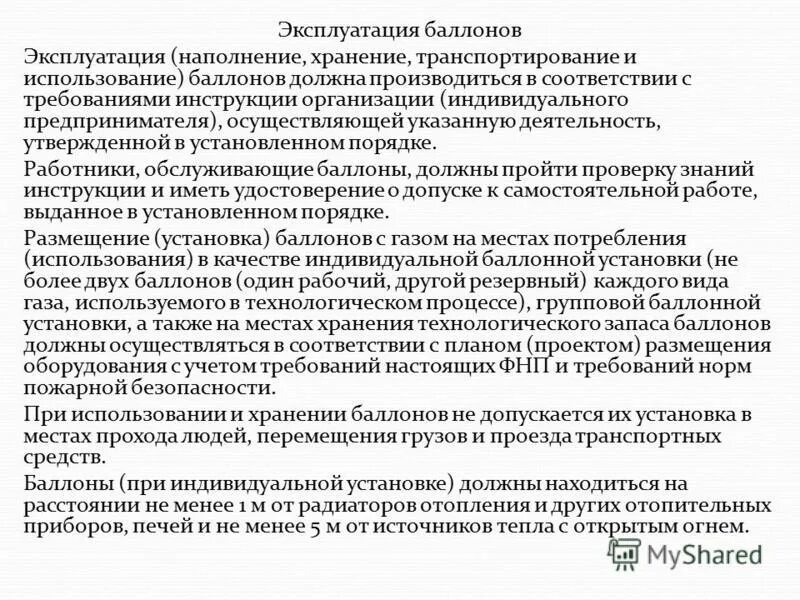 Эксплуатация баллонов

Эксплуатация (наполнение, хранение, транспортирование и использование) баллонов должна производиться в соответствии с требованиями инструкции организации (индивидуального предпринимателя), осуществляющей указанную деятельность, утвержденной в установленном порядке.

Работники, обслуживающие баллоны, должны пройти проверку знаний инструкции и иметь удостоверение о допуске к самостоятельной работе, выданное в установленном порядке.

Размещение (установка) баллонов с газом на местах потребления (использования) в качестве индивидуальной баллонной установки (не более двух баллонов (один рабочий, другой резервный) каждого вида газа, используемого в технологическом процессе), групповой баллонной установки, а также на местах хранения технологического запаса баллонов должны осуществляться в соответствии с планом (проектом) размещения оборудования с учетом требований настоящих ФНП и требований норм пожарной безопасности.

При использовании и хранении баллонов не допускается их установка в местах прохода людей, перемещения грузов и проезда транспортных средств.

Баллоны (при индивидуальной установке) должны находиться на расстоянии не менее 1 м от радиаторов отопления и других отопительных приборов, печей и не менее 5 м от источников тепла с открытым огнем.

MyShared